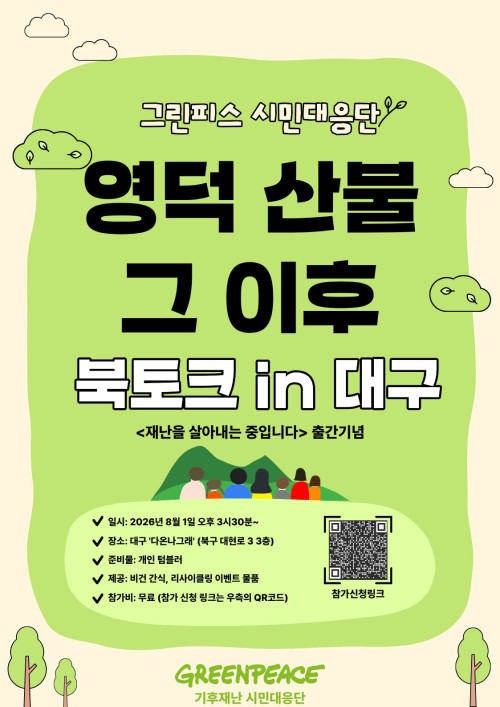 그린피스 시민대응단

영덕 산불 그 이후

북토크 in 대구

<재난을 살아내는 중입니다> 출간기념

✔ 일시: 2026년 8월 1일 오후 3시30분~
✔ 장소: 대구 '다온나그래' (북구 대현로 3 3층)
✔ 준비물: 개인 텀블러
✔ 제공: 비건 간식, 리사이클링 이벤트 물품
✔ 참가비: 무료 (참가 신청 링크는 우측의 QR코드)

참가신청링크

GREENPEACE
기후재난 시민대응단